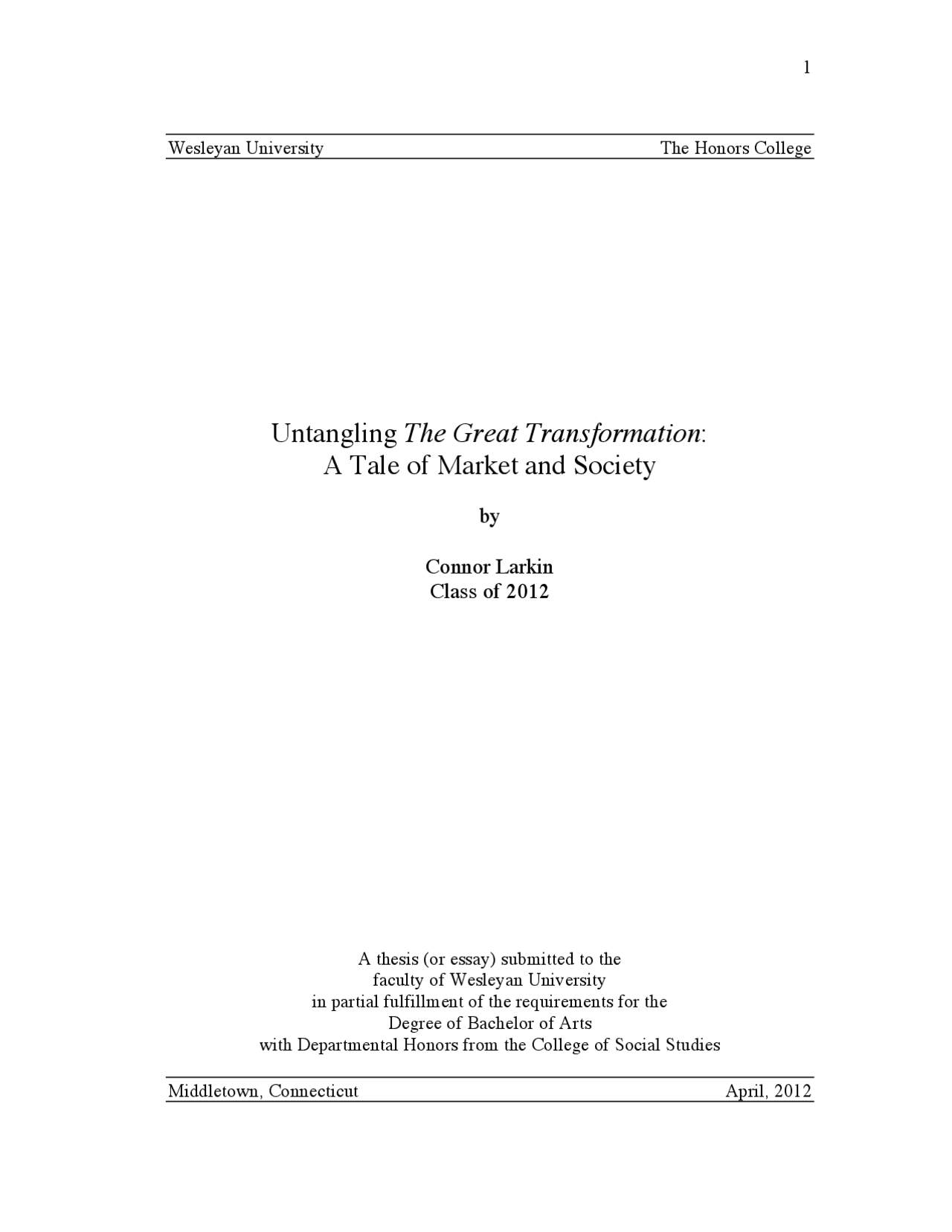 1

Wesleyan University The Honors College

Untangling The Great Transformation:
A Tale of Market and Society

by

Connor Larkin
Class of 2012

A thesis (or essay) submitted to the
faculty of Wesleyan University
in partial fulfillment of the requirements for the
Degree of Bachelor of Arts
with Departmental Honors from the College of Social Studies

Middletown, Connecticut April, 2012